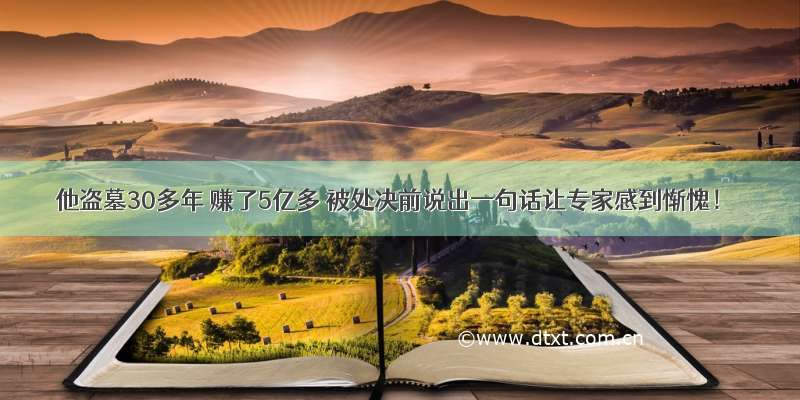 他盗墓30多年 赚了5亿多 被处决前说出一句话让专家感到惭愧！

©www.dtxt.com.cn